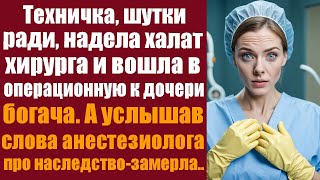 Техничка, шутки ради, надела халат хирурга и вошла в операционную к дочери богача. А услышав слова анестезиолога про наследство-замерла..